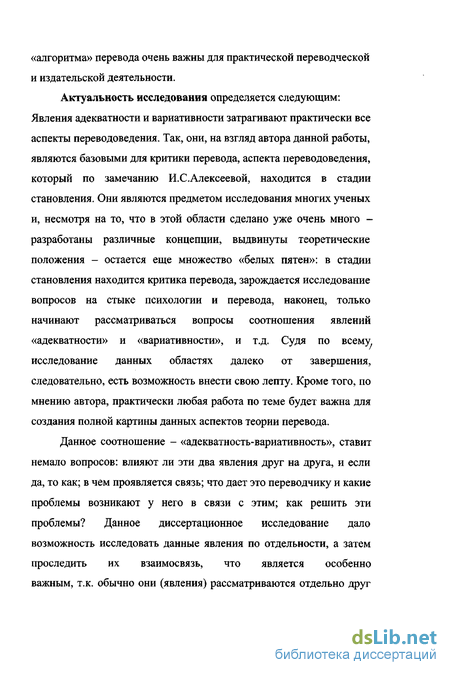 «алгоритма» перевода очень важны для практической переводческой и издательской деятельности.

Актуальность исследования определяется следующим: Явления адекватности и вариативности затрагивают практически все аспекты переводоведения. Так, они, на взгляд автора данной работы, являются базовыми для критики перевода, аспекта переводоведения, который по замечанию И.С.Алексеевой, находится в стадии становления. Они являются предметом исследования многих ученых и, несмотря на то, что в этой области сделано уже очень много – разработаны различные концепции, выдвинуты теоретические положения – остается еще множество «белых пятен»: в стадии становления находится критика перевода, зарождается исследование вопросов на стыке психологии и перевода, наконец, только начинают рассматриваться вопросы соотношения явлений «адекватности» и «вариативности», и т.д. Судя по всему, исследование данных областях далеко от завершения, следовательно, есть возможность внести свою лепту. Кроме того, по мнению автора, практически любая работа по теме будет важна для создания полной картины данных аспектов теории перевода.

Данное соотношение – «адекватность-вариативность», ставит немало вопросов: влияют ли эти два явления друг на друга, и если да, то как; в чем проявляется связь; что дает это переводчику и какие проблемы возникают у него в связи с этим; как решить эти проблемы? Данное диссертационное исследование дало возможность исследовать данные явления по отдельности, а затем проследить их взаимосвязь, что является особенно важным, т.к. обычно они (явления) рассматриваются отдельно друг

dsLib.net
библиотека диссертаций